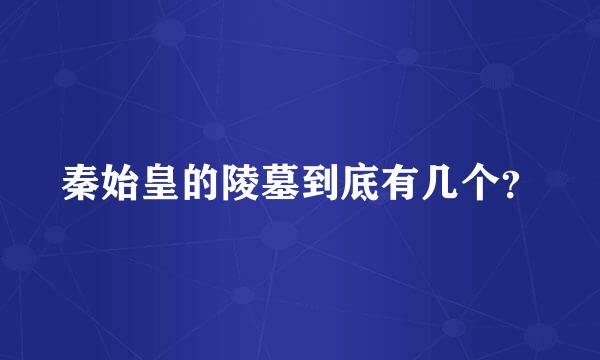 秦始皇的陵墓到底有几个?